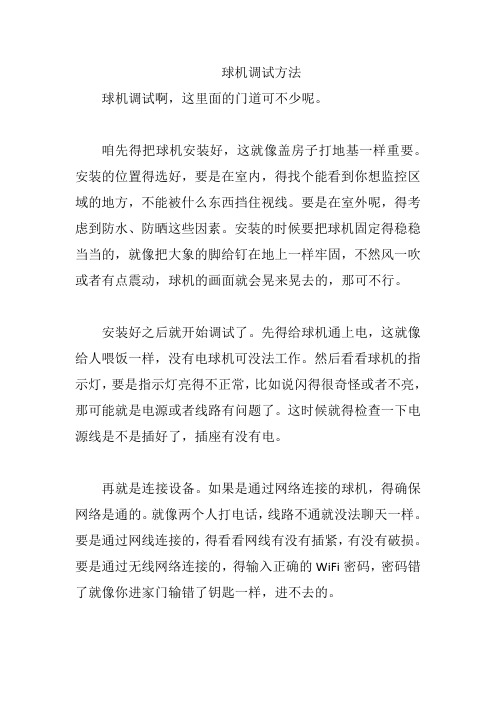 球机调试方法

球机调试啊，这里面的门道可不少呢。

咱先得把球机安装好，这就像盖房子打地基一样重要。安装的位置得选好，要是在室内，得找个能看到你想监控区域的地方，不能被什么东西挡住视线。要是在室外呢，得考虑到防水、防晒这些因素。安装的时候要把球机固定得稳稳当当的，就像把大象的脚给钉在地上一样牢固，不然风一吹或者有点震动，球机的画面就会晃来晃去的，那可不行。

安装好之后就开始调试了。先得给球机通上电，这就像给人喂饭一样，没有电球机可没法工作。然后看看球机的指示灯，要是指示灯亮得不正常，比如说闪得很奇怪或者不亮，那可能就是电源或者线路有问题了。这时候就得检查一下电源线是不是插好了，插座有没有电。

再就是连接设备。如果是通过网络连接的球机，得确保网络是通的。就像两个人打电话，线路不通就没法聊天一样。要是通过网线连接的，得看看网线有没有插紧，有没有破损。要是通过无线网络连接的，得输入正确的 WiFi 密码，密码错了就像你进家门输错了钥匙一样，进不去的。